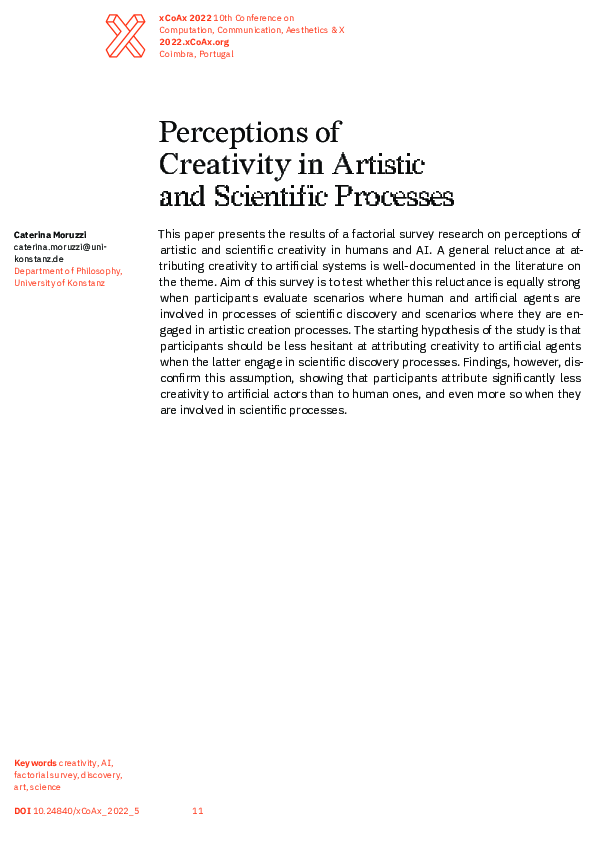 xCoAx 2022 10th Conference on Computation, Communication, Aesthetics & X
2022.xCoAx.org
Coimbra, Portugal

Perceptions of Creativity in Artistic and Scientific Processes

Caterina Moruzzi
caterina.moruzzi@uni-konstanz.de
Department of Philosophy, University of Konstanz

This paper presents the results of a factorial survey research on perceptions of artistic and scientific creativity in humans and AI. A general reluctance at attributing creativity to artificial systems is well-documented in the literature on the theme. Aim of this survey is to test whether this reluctance is equally strong when participants evaluate scenarios where human and artificial agents are involved in processes of scientific discovery and scenarios where they are engaged in artistic creation processes. The starting hypothesis of the study is that participants should be less hesitant at attributing creativity to artificial agents when the latter engage in scientific discovery processes. Findings, however, disconfirm this assumption, showing that participants attribute significantly less creativity to artificial actors than to human ones, and even more so when they are involved in scientific processes.

Keywords creativity, AI, factorial survey, discovery, art, science

DOI 10.24840/xCoAx_2022_5

11